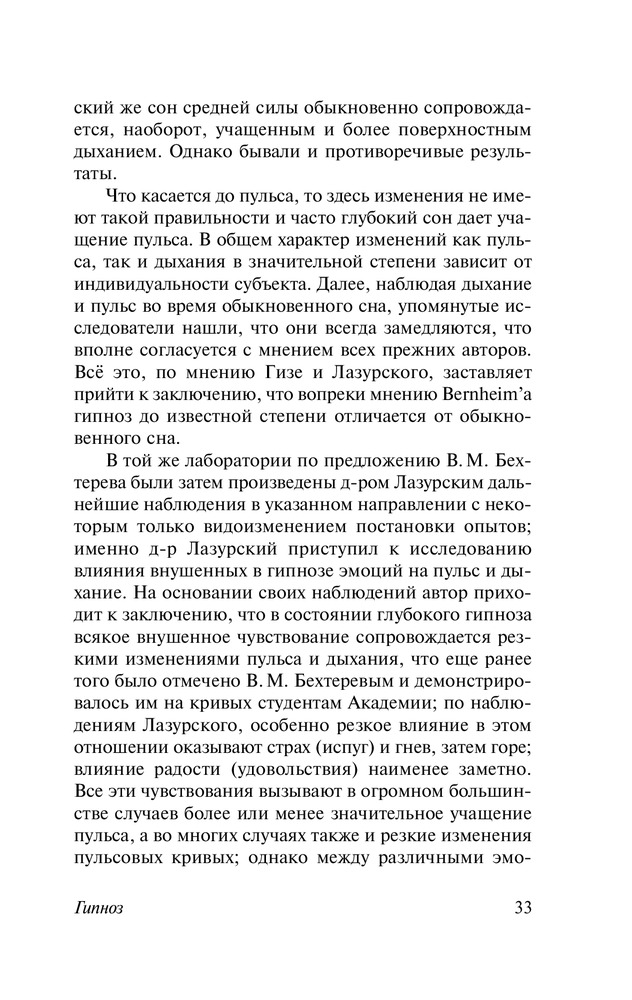 ский же сон средней силы обыкновенно сопровождается, наоборот, учащенным и более поверхностным дыханием. Однако бывали и противоречивые результаты.

Что касается до пульса, то здесь изменения не имеют такой правильности и часто глубокий сон дает учащение пульса. В общем характер изменений как пульса, так и дыхания в значительной степени зависит от индивидуальности субъекта. Далее, наблюдая дыхание и пульс во время обыкновенного сна, упомянутые исследователи нашли, что они всегда замедляются, что вполне согласуется с мнением всех прежних авторов. Всё это, по мнению Гизе и Лазурского, заставляет прийти к заключению, что вопреки мнению Bernheim'a гипноз до известной степени отличается от обыкновенного сна.

В той же лаборатории по предложению В. М. Бехтерева были затем произведены д-ром Лазурским дальнейшие наблюдения в указанном направлении с некоторым только видоизменением постановки опытов; именно д-р Лазурский приступил к исследованию влияния внушенных в гипнозе эмоций на пульс и дыхание. На основании своих наблюдений автор приходит к заключению, что в состоянии глубокого гипноза всякое внушенное чувствование сопровождается резкими изменениями пульса и дыхания, что еще ранее того было отмечено В. М. Бехтеревым и демонстрировалось им на кривых студентам Академии; по наблюдениям Лазурского, особенно резкое влияние в этом отношении оказывают страх (испуг) и гнев, затем горе; влияние радости (удовольствия) наименее заметно. Все эти чувствования вызывают в огромном большинстве случаев более или менее значительное учащение пульса, а во многих случаях также и резкие изменения пульсовых кривых; однако между различными эмо-

Гипноз 33